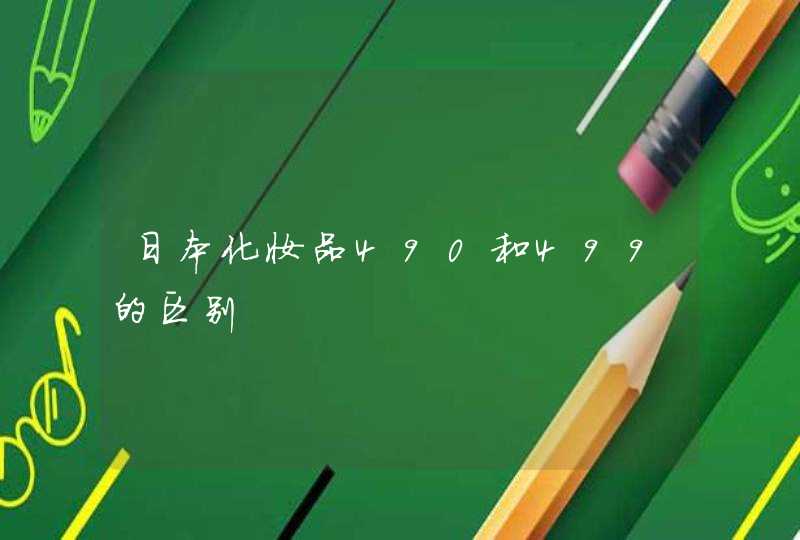 日本化妆品490和499的区别